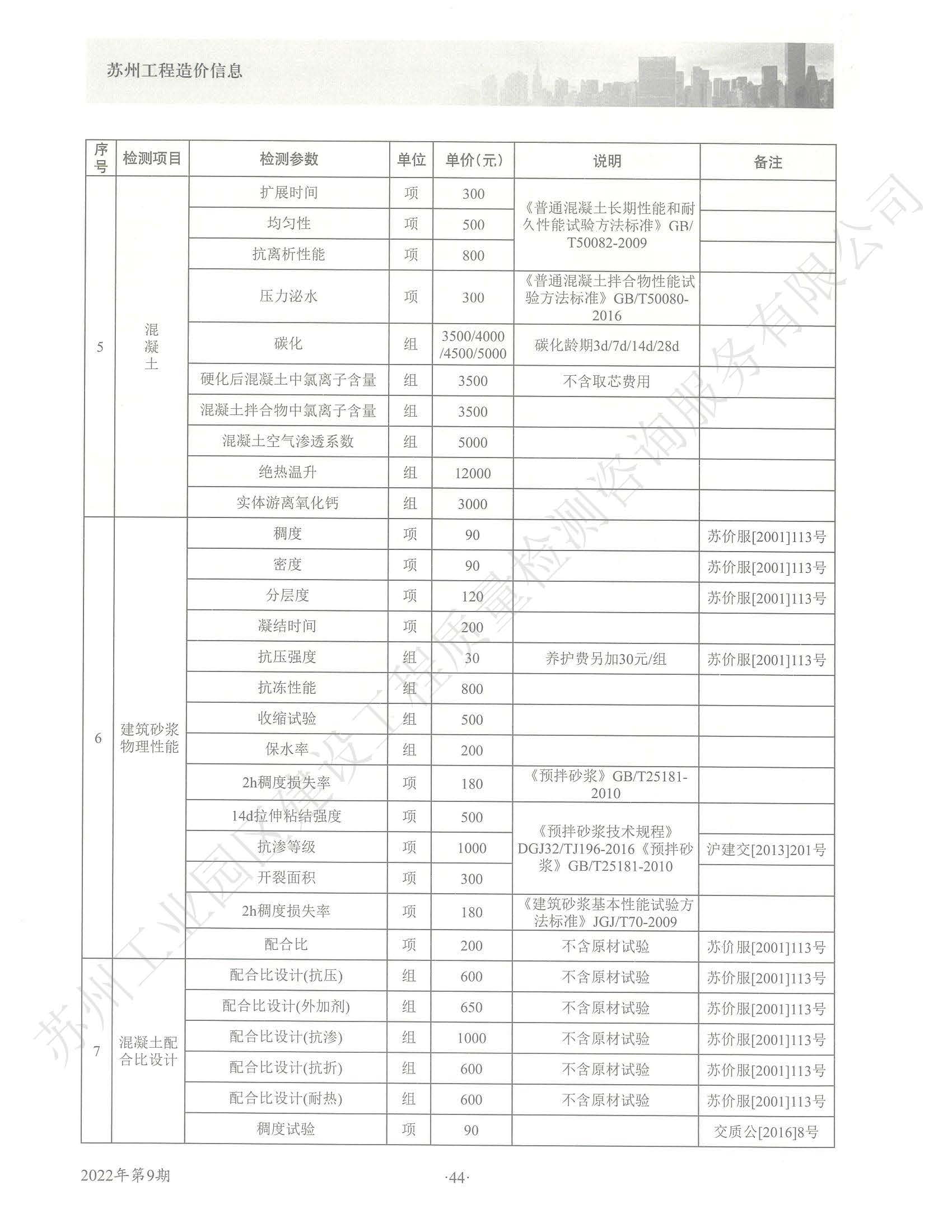 苏州工程造价信息

| 序号 | 检测项目 | 检测参数 | 单位 | 单价(元) | 说明 | 备注 |
|---|---|---|---|---|---|---|
| 5 | 混凝土 | 扩展时间 | 项 | 300 | 《普通混凝土长期性能和耐久性能试验方法标准》GB/T50082-2009 | |
| | | 均匀性 | 项 | 500 | | |
| | | 抗离析性能 | 项 | 800 | | |
| | | 压力泌水 | 项 | 300 | 《普通混凝土拌合物性能试验方法标准》GB/T50080-2016 | |
| | | 碳化 | 组 | 3500/4000/4500/5000 | 碳化龄期3d/7d/14d/28d | |
| | | 硬化后混凝土中氯离子含量 | 组 | 3500 | 不含取芯费用 | |
| | | 混凝土拌合物中氯离子含量 | 组 | 3500 | | |
| | | 混凝土空气渗透系数 | 组 | 5000 | | |
| | | 绝热温升 | 组 | 12000 | | |
| | | 实体游离氧化钙 | 组 | 3000 | | |
| 6 | 建筑砂浆物理性能 | 稠度 | 项 | 90 | | 苏价服[2001]113号 |
| | | 密度 | 项 | 90 | | 苏价服[2001]113号 |
| | | 分层度 | 项 | 120 | | 苏价服[2001]113号 |
| | | 凝结时间 | 项 | 200 | | |
| | | 抗压强度 | 组 | 30 | 养护费另加30元/组 | 苏价服[2001]113号 |
| | | 抗冻性能 | 组 | 800 | | |
| | | 收缩试验 | 组 | 500 | | |
| | | 保水率 | 组 | 200 | | |
| | | 2h稠度损失率 | 项 | 180 | 《预拌砂浆》GB/T25181-2010 | |
| | | 14d拉伸粘结强度 | 项 | 500 | 《预拌砂浆技术规程》DGJ32/TJ196-2016《预拌砂浆》GB/T25181-2010 | |
| | | 抗渗等级 | 项 | 1000 | | 沪建交[2013]201号 |
| | | 开裂面积 | 项 | 300 | | |
| | | 2h稠度损失率 | 项 | 180 | 《建筑砂浆基本性能试验方法标准》JGJ/T70-2009 | |
| | | 配合比 | 项 | 200 | 不含原材试验 | 苏价服[2001]113号 |
| 7 | 混凝土配合比设计 | 配合比设计(抗压) | 组 | 600 | 不含原材试验 | 苏价服[2001]113号 |
| | | 配合比设计(外加剂) | 组 | 650 | 不含原材试验 | 苏价服[2001]113号 |
| | | 配合比设计(抗渗) | 组 | 1000 | 不含原材试验 | 苏价服[2001]113号 |
| | | 配合比设计(抗折) | 组 | 600 | 不含原材试验 | 苏价服[2001]113号 |
| | | 配合比设计(耐热) | 组 | 600 | 不含原材试验 | 苏价服[2001]113号 |
| | | 稠度试验 | 项 | 90 | | 交质公[2016]8号 |

苏州工业园区建设工程质量检测咨询服务有限公司

2022年第9期

·44·